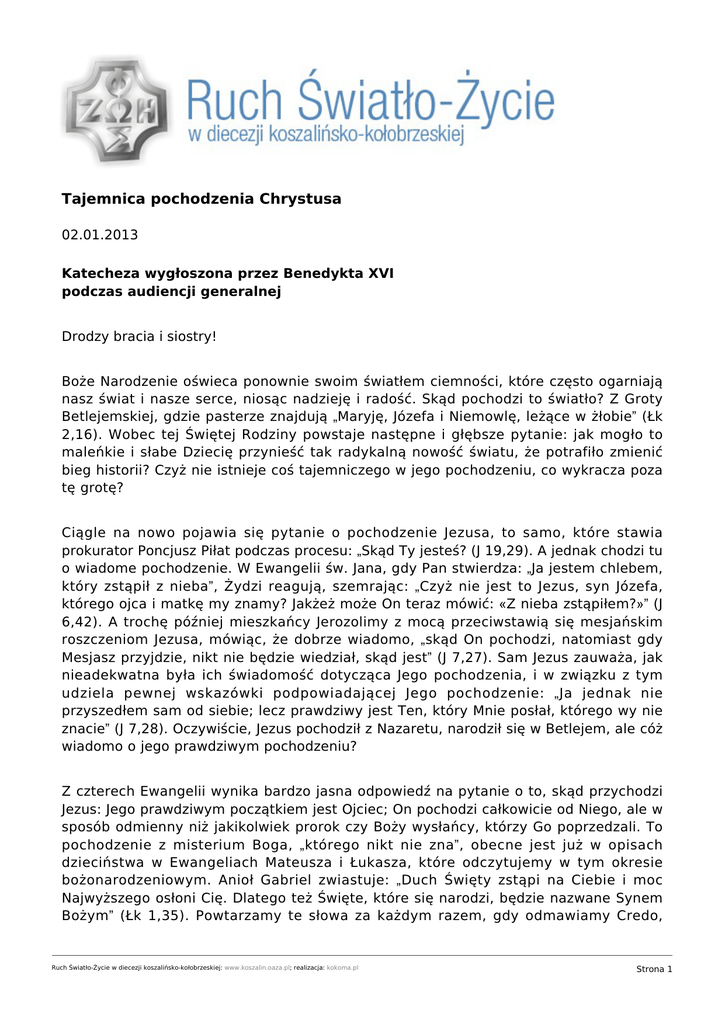 ΦΩΣ ΖΩΗ

Ruch Światło-Życie
w diecezji koszalińsko-kołobrzeskiej

Tajemnica pochodzenia Chrystusa

02.01.2013

Katecheza wygłoszona przez Benedykta XVI podczas audiencji generalnej

Drodzy bracia i siostry!

Boże Narodzenie oświeca ponownie swoim światłem ciemności, które często ogarniają nasz świat i nasze serce, niosąc nadzieję i radość. Skąd pochodzi to światło? Z Groty Betlejemskiej, gdzie pasterze znajdują „Maryję, Józefa i Niemowlę, leżące w żłobie" (Łk 2,16). Wobec tej Świętej Rodziny powstaje następne i głębsze pytanie: jak mogło to maleńkie i słabe Dziecię przynieść tak radykalną nowość światu, że potrafiło zmienić bieg historii? Czyż nie istnieje coś tajemniczego w jego pochodzeniu, co wykracza poza tę grotę?

Ciągle na nowo pojawia się pytanie o pochodzenie Jezusa, to samo, które stawia prokurator Poncjusz Piłat podczas procesu: „Skąd Ty jesteś? (J 19,29). A jednak chodzi tu o wiadome pochodzenie. W Ewangelii św. Jana, gdy Pan stwierdza: „Ja jestem chlebem, który zstąpił z nieba", Żydzi reagują, szemrając: „Czyż nie jest to Jezus, syn Józefa, którego ojca i matkę my znamy? Jakżeż może On teraz mówić: «Z nieba zstąpiłem?»" (J 6,42). A trochę później mieszkańcy Jerozolimy z mocą przeciwstawią się mesjańskim roszczeniom Jezusa, mówiąc, że dobrze wiadomo, „skąd On pochodzi, natomiast gdy Mesjasz przyjdzie, nikt nie będzie wiedział, skąd jest" (J 7,27). Sam Jezus zauważa, jak nieadekwatna była ich świadomość dotycząca Jego pochodzenia, i w związku z tym udziela pewnej wskazówki podpowiadającej Jego pochodzenie: „Ja jednak nie przyszedłem sam od siebie; lecz prawdziwy jest Ten, który Mnie posłał, którego wy nie znacie" (J 7,28). Oczywiście, Jezus pochodził z Nazaretu, narodził się w Betlejem, ale cóż wiadomo o jego prawdziwym pochodzeniu?

Z czterech Ewangelii wynika bardzo jasna odpowiedź na pytanie o to, skąd przychodzi Jezus: Jego prawdziwym początkiem jest Ojciec; On pochodzi całkowicie od Niego, ale w sposób odmienny niż jakikolwiek prorok czy Boży wysłańcy, którzy Go poprzedzali. To pochodzenie z misterium Boga, „którego nikt nie zna", obecne jest już w opisach dzieciństwa w Ewangeliach Mateusza i Łukasza, które odczytujemy w tym okresie bożonarodzeniowym. Anioł Gabriel zwiastuje: „Duch Święty zstąpi na Ciebie i moc Najwyższego osłoni Cię. Dlatego też Święte, które się narodzi, będzie nazwane Synem Bożym" (Łk 1,35). Powtarzamy te słowa za każdym razem, gdy odmawiamy Credo,

Ruch Światło-Życie w diecezji koszalińsko-kołobrzeskiej: www.koszalin.oaza.pl; realizacja: kokoma.pl

Strona 1